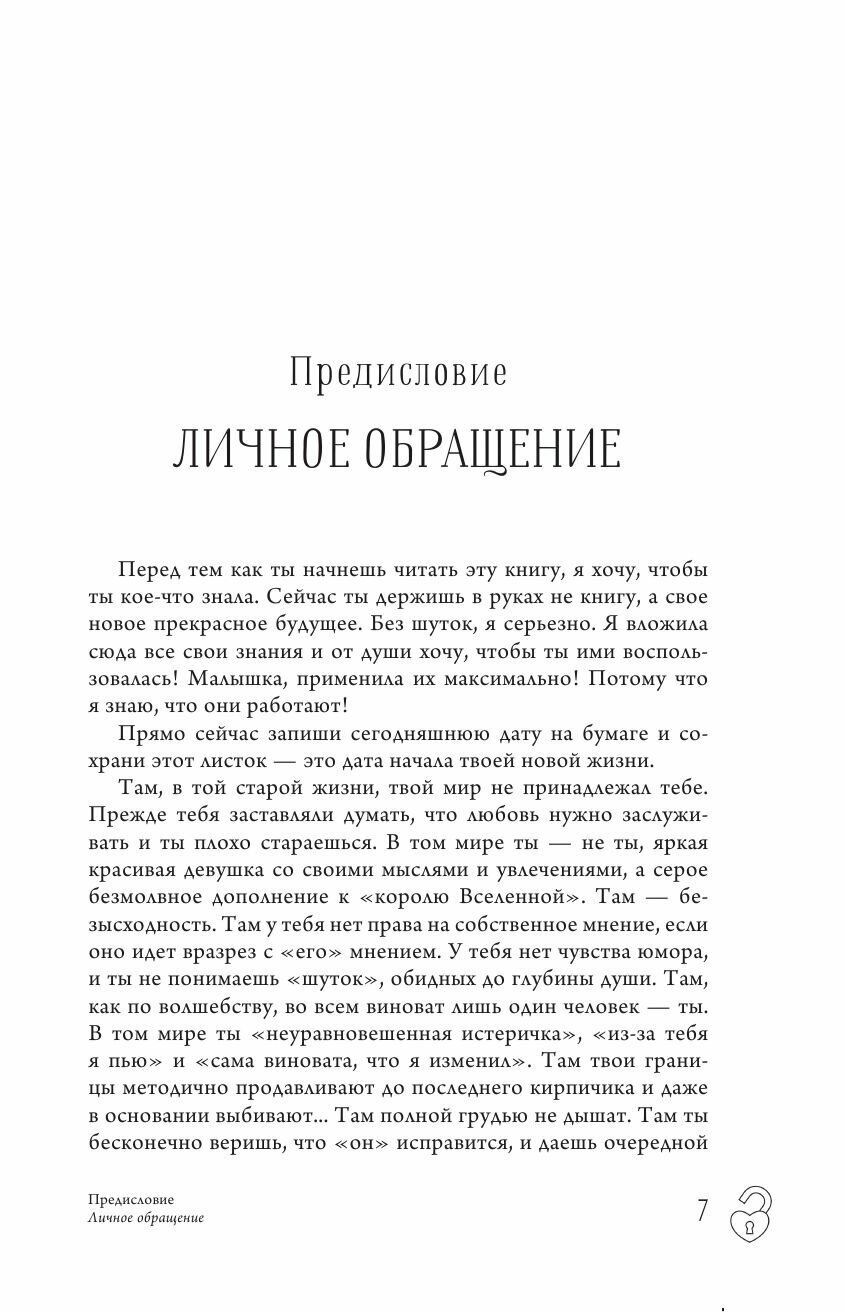 Предисловие

ЛИЧНОЕ ОБРАЩЕНИЕ

Перед тем как ты начнешь читать эту книгу, я хочу, чтобы ты кое-что знала. Сейчас ты держишь в руках не книгу, а свое новое прекрасное будущее. Без шуток, я серьезно. Я вложила сюда все свои знания и от души хочу, чтобы ты ими воспользовалась! Малышка, применила их максимально! Потому что я знаю, что они работают!

Прямо сейчас запиши сегодняшнюю дату на бумаге и сохрани этот листок — это дата начала твоей новой жизни.

Там, в той старой жизни, твой мир не принадлежал тебе. Прежде тебя заставляли думать, что любовь нужно заслуживать и ты плохо стараешься. В том мире ты — не ты, яркая красивая девушка со своими мыслями и увлечениями, а серое безмолвное дополнение к «королю Вселенной». Там — безысходность. Там у тебя нет права на собственное мнение, если оно идет вразрез с «его» мнением. У тебя нет чувства юмора, и ты не понимаешь «шуток», обидных до глубины души. Там, как по волшебству, во всем виноват лишь один человек — ты. В том мире ты «неуравновешенная истеричка», «из-за тебя я пью» и «сама виновата, что я изменил». Там твои границы методично продавливают до последнего кирпичика и даже в основании выбивают... Там полной грудью не дышат. Там ты бесконечно веришь, что «он» исправится, и даешь очередной

Предисловие
Личное обращение

7